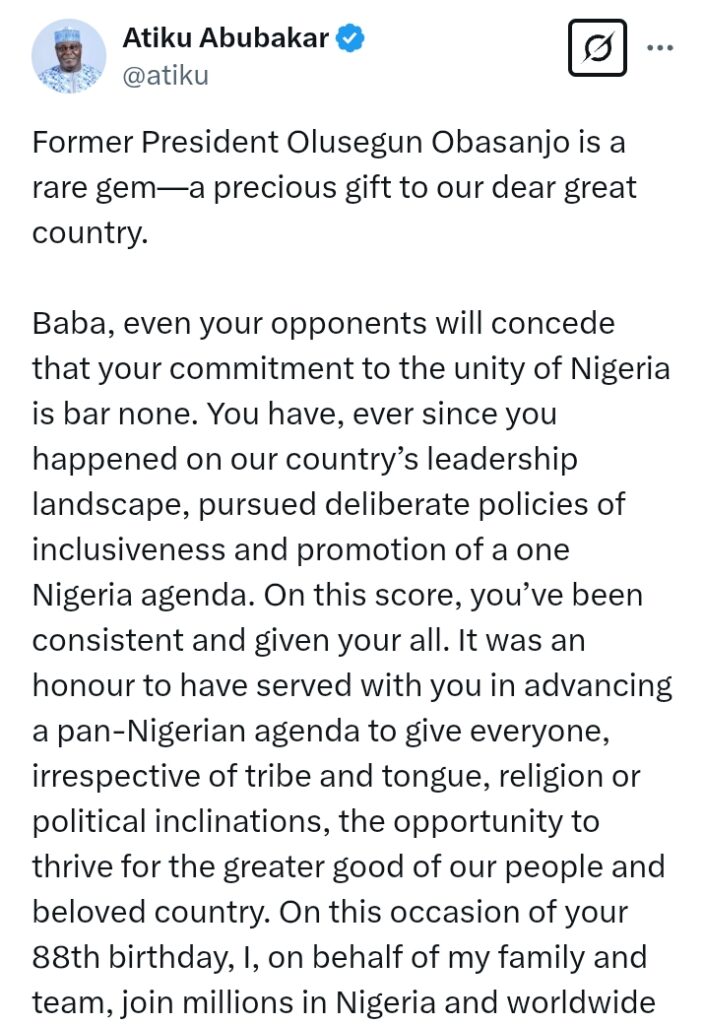 Atiku Abubakar
@atiku

Former President Olusegun Obasanjo is a rare gem—a precious gift to our dear great country.

Baba, even your opponents will concede that your commitment to the unity of Nigeria is bar none. You have, ever since you happened on our country's leadership landscape, pursued deliberate policies of inclusiveness and promotion of a one Nigeria agenda. On this score, you've been consistent and given your all. It was an honour to have served with you in advancing a pan-Nigerian agenda to give everyone, irrespective of tribe and tongue, religion or political inclinations, the opportunity to thrive for the greater good of our people and beloved country. On this occasion of your 88th birthday, I, on behalf of my family and team, join millions in Nigeria and worldwide